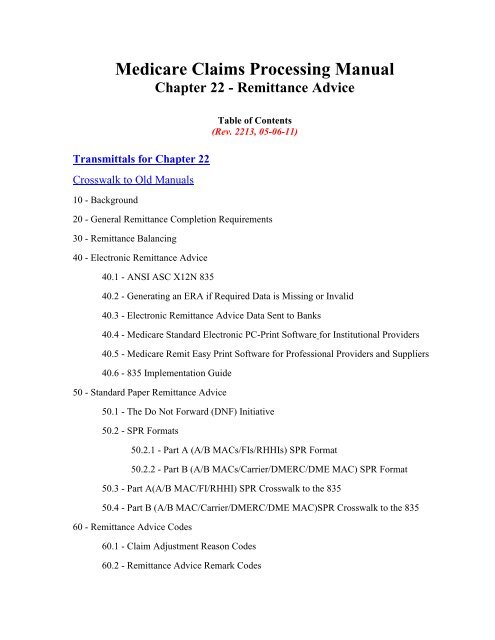 Medicare Claims Processing Manual
Chapter 22 - Remittance Advice

Table of Contents
(Rev. 2213, 05-06-11)

Transmittals for Chapter 22

Crosswalk to Old Manuals

10 - Background

20 - General Remittance Completion Requirements

30 - Remittance Balancing

40 - Electronic Remittance Advice

40.1 - ANSI ASC X12N 835

40.2 - Generating an ERA if Required Data is Missing or Invalid

40.3 - Electronic Remittance Advice Data Sent to Banks

40.4 - Medicare Standard Electronic PC-Print Software for Institutional Providers

40.5 - Medicare Remit Easy Print Software for Professional Providers and Suppliers

40.6 - 835 Implementation Guide

50 - Standard Paper Remittance Advice

50.1 - The Do Not Forward (DNF) Initiative

50.2 - SPR Formats

50.2.1 - Part A (A/B MACs/FIs/RHHIs) SPR Format

50.2.2 - Part B (A/B MACs/Carrier/DMERC/DME MAC) SPR Format

50.3 - Part A(A/B MAC/FI/RHHI) SPR Crosswalk to the 835

50.4 - Part B (A/B MAC/Carrier/DMERC/DME MAC)SPR Crosswalk to the 835

60 - Remittance Advice Codes

60.1 - Claim Adjustment Reason Codes

60.2 - Remittance Advice Remark Codes